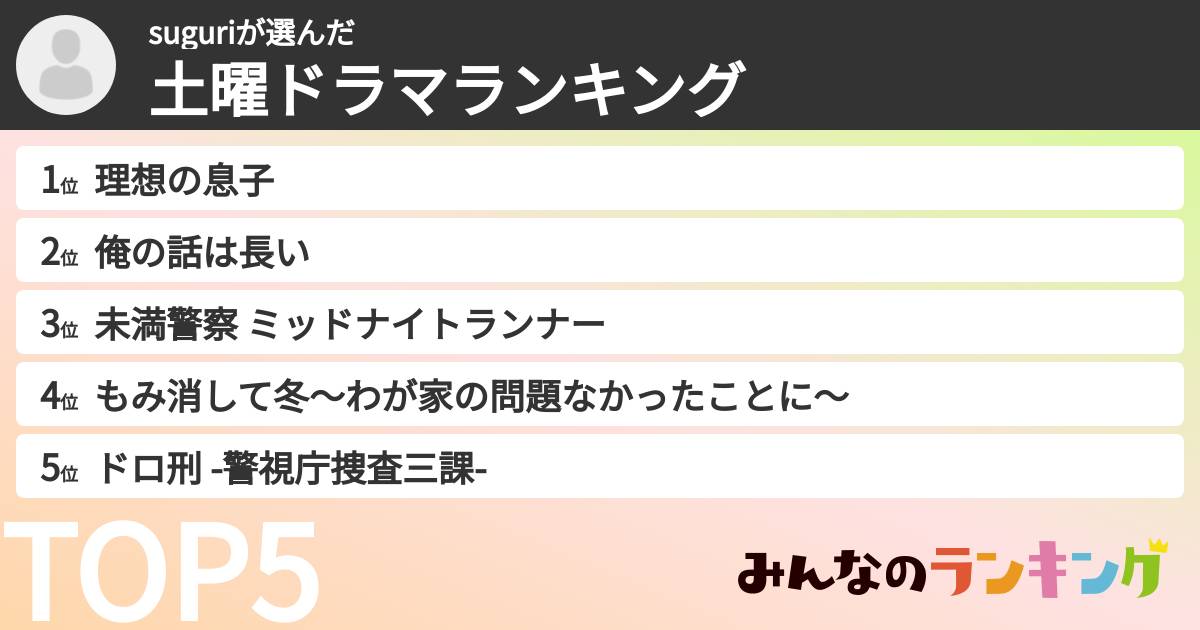 suguriが選んだ
土曜ドラマランキング

1位 理想の息子
2位 俺の話は長い
3位 未満警察 ミッドナイトランナー
4位 もみ消して冬～わが家の問題なかったことに～
5位 ドロ刑 -警視庁捜査三課-

TOP5

みんなのランキング